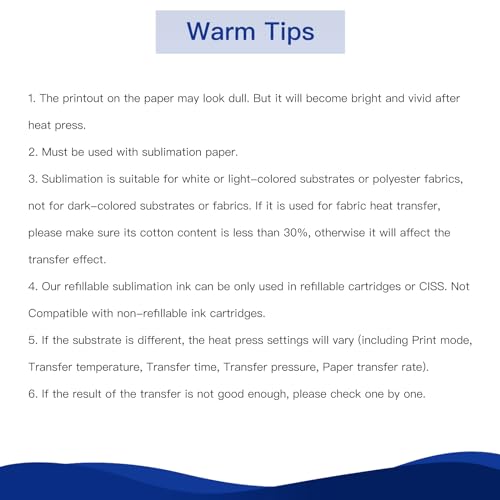 Warm Tips

1. The printout on the paper may look dull. But it will become bright and vivid after heat press.

2. Must be used with sublimation paper.

3. Sublimation is suitable for white or light-colored substrates or polyester fabrics, not for dark-colored substrates or fabrics. If it is used for fabric heat transfer, please make sure its cotton content is less than 30%, otherwise it will affect the transfer effect.

4. Our refillable sublimation ink can be only used in refillable cartridges or CISS. Not Compatible with non-refillable ink cartridges.

5. If the substrate is different, the heat press settings will vary (including Print mode, Transfer temperature, Transfer time, Transfer pressure, Paper transfer rate).

6. If the result of the transfer is not good enough, please check one by one.